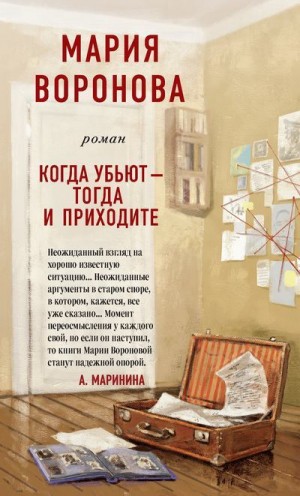 МАРИЯ ВОРОНОВА

роман

КОГДА УБЬЮТ — ТОГДА И ПРИХОДИТЕ

Неожиданный взгляд на хорошо известную ситуацию... Неожиданные аргументы в старом споре, в котором, кажется, все уже сказано... Момент переосмысления у каждого свой, но если он наступил, то книги Марии Вороновой станут надежной опорой.

А. МАРИНИНА